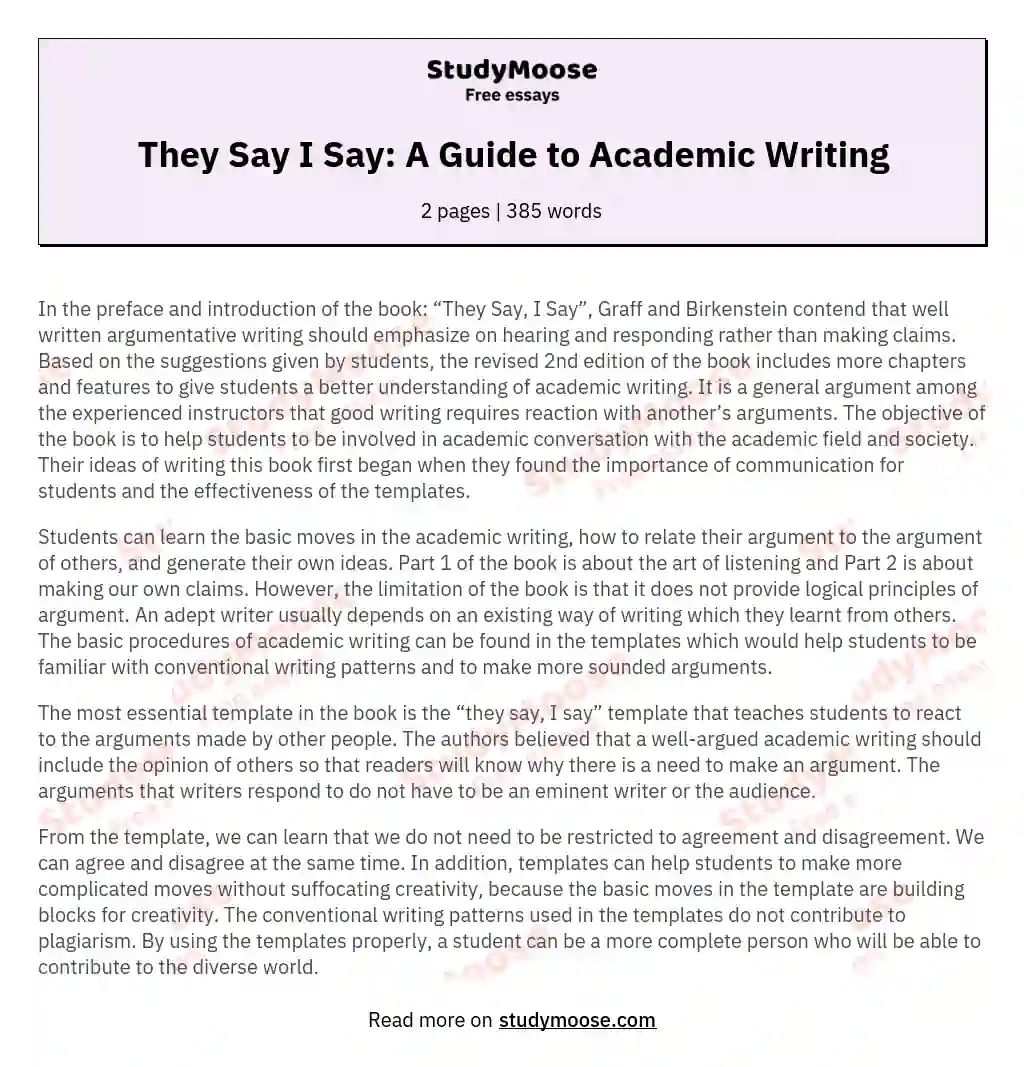 StudyMoose
Free essays

They Say I Say: A Guide to Academic Writing

2 pages | 385 words

In the preface and introduction of the book: “They Say, I Say”, Graff and Birkenstein contend that well written argumentative writing should emphasize on hearing and responding rather than making claims. Based on the suggestions given by students, the revised 2nd edition of the book includes more chapters and features to give students a better understanding of academic writing. It is a general argument among the experienced instructors that good writing requires reaction with another’s arguments. The objective of the book is to help students to be involved in academic conversation with the academic field and society. Their ideas of writing this book first began when they found the importance of communication for students and the effectiveness of the templates.

Students can learn the basic moves in the academic writing, how to relate their argument to the argument of others, and generate their own ideas. Part 1 of the book is about the art of listening and Part 2 is about making our own claims. However, the limitation of the book is that it does not provide logical principles of argument. An adept writer usually depends on an existing way of writing which they learnt from others. The basic procedures of academic writing can be found in the templates which would help students to be familiar with conventional writing patterns and to make more sounded arguments.

The most essential template in the book is the “they say, I say” template that teaches students to react to the arguments made by other people. The authors believed that a well-argued academic writing should include the opinion of others so that readers will know why there is a need to make an argument. The arguments that writers respond to do not have to be an eminent writer or the audience.

From the template, we can learn that we do not need to be restricted to agreement and disagreement. We can agree and disagree at the same time. In addition, templates can help students to make more complicated moves without suffocating creativity, because the basic moves in the template are building blocks for creativity. The conventional writing patterns used in the templates do not contribute to plagiarism. By using the templates properly, a student can be a more complete person who will be able to contribute to the diverse world.

Read more on studymoose.com